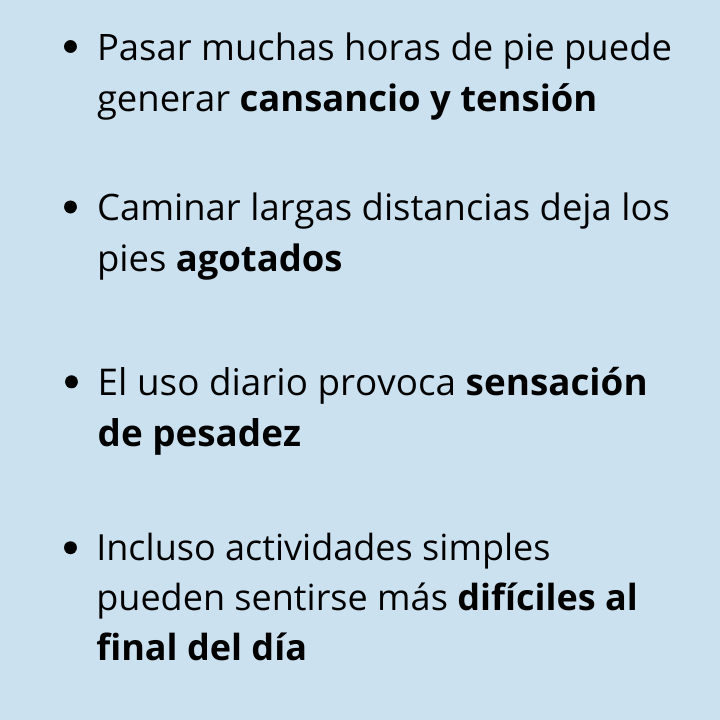 • Pasar muchas horas de pie puede generar cansancio y tensión

• Caminar largas distancias deja los pies agotados

• El uso diario provoca sensación de pesadez

• Incluso actividades simples pueden sentirse más difíciles al final del día